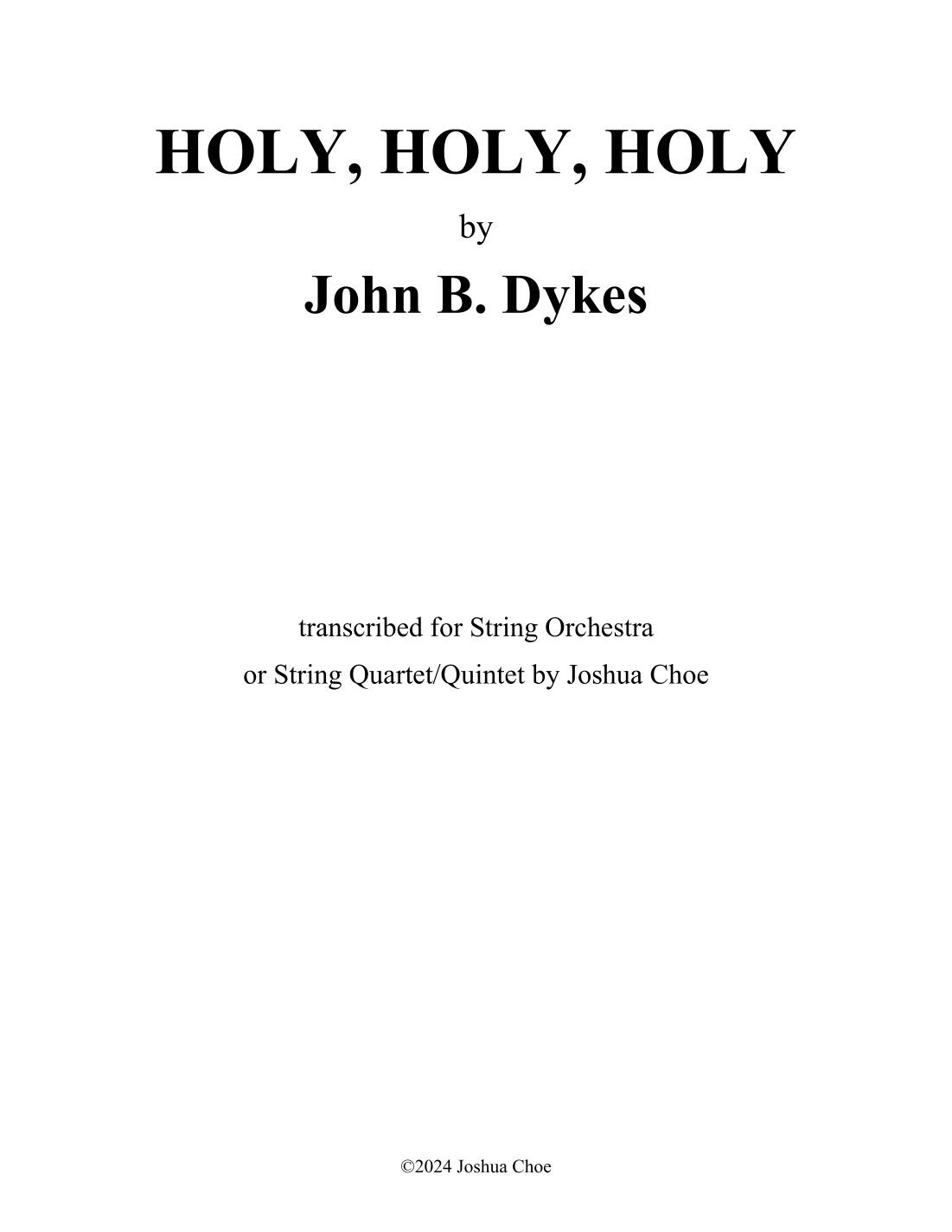 HOLY, HOLY, HOLY

by

John B. Dykes

transcribed for String Orchestra or String Quartet/Quintet by Joshua Choe

©2024 Joshua Choe